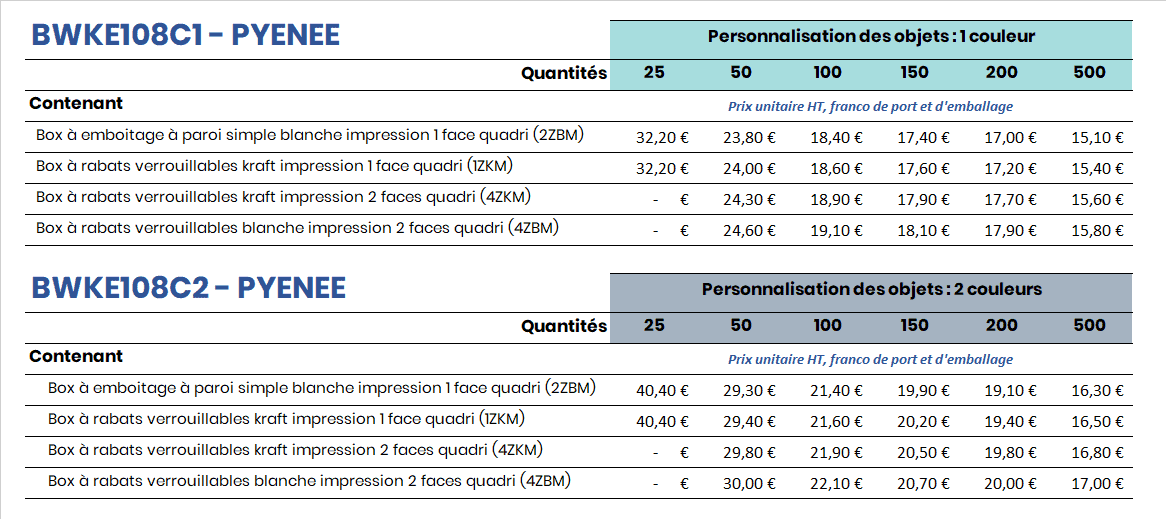 BWKE108C1 - PYENEE

| | Personnalisation des objets : 1 couleur | | | | | |
|---|---|---|---|---|---|---|
| Quantités | 25 | 50 | 100 | 150 | 200 | 500 |
| Contenant | Prix unitaire HT, franco de port et d'emballage | | | | | |
| Box à emboitage à paroi simple blanche impression 1 face quadri (2ZBM) | 32,20 € | 23,80 € | 18,40 € | 17,40 € | 17,00 € | 15,10 € |
| Box à rabats verrouillables kraft impression 1 face quadri (1ZKM) | 32,20 € | 24,00 € | 18,60 € | 17,60 € | 17,20 € | 15,40 € |
| Box à rabats verrouillables kraft impression 2 faces quadri (4ZKM) | - € | 24,30 € | 18,90 € | 17,90 € | 17,70 € | 15,60 € |
| Box à rabats verrouillables blanche impression 2 faces quadri (4ZBM) | - € | 24,60 € | 19,10 € | 18,10 € | 17,90 € | 15,80 € |

BWKE108C2 - PYENEE

| | Personnalisation des objets : 2 couleurs | | | | | |
|---|---|---|---|---|---|---|
| Quantités | 25 | 50 | 100 | 150 | 200 | 500 |
| Contenant | Prix unitaire HT, franco de port et d'emballage | | | | | |
| Box à emboitage à paroi simple blanche impression 1 face quadri (2ZBM) | 40,40 € | 29,30 € | 21,40 € | 19,90 € | 19,10 € | 16,30 € |
| Box à rabats verrouillables kraft impression 1 face quadri (1ZKM) | 40,40 € | 29,40 € | 21,60 € | 20,20 € | 19,40 € | 16,50 € |
| Box à rabats verrouillables kraft impression 2 faces quadri (4ZKM) | - € | 29,80 € | 21,90 € | 20,50 € | 19,80 € | 16,80 € |
| Box à rabats verrouillables blanche impression 2 faces quadri (4ZBM) | - € | 30,00 € | 22,10 € | 20,70 € | 20,00 € | 17,00 € |